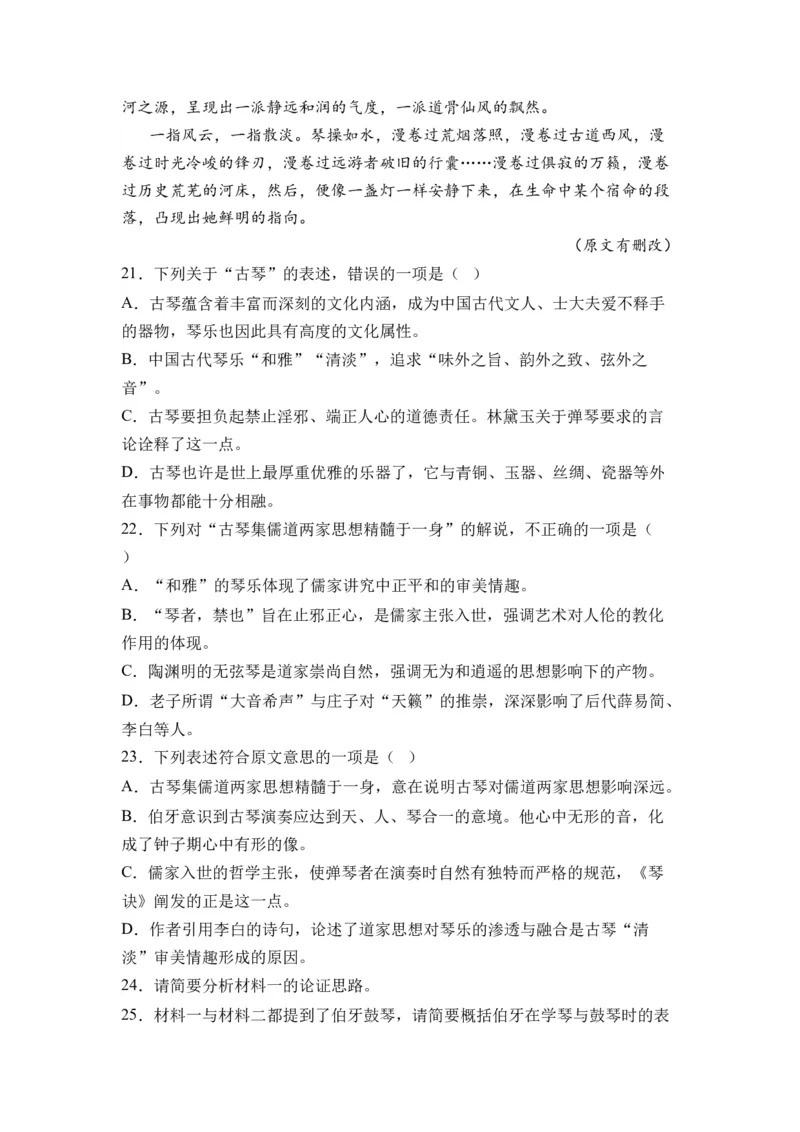 河之源，呈现出一派静远和润的气度，一派道骨仙风的飘然。

一指风云，一指散淡。琴操如水，漫卷过荒烟落照，漫卷过古道西风，漫卷过时光冷峻的锋刃，漫卷过远游者破旧的行囊……漫卷过俱寂的万籁，漫卷过历史荒芜的河床，然后，便像一盏灯一样安静下来，在生命中某个宿命的段落，凸现出她鲜明的指向。

（原文有删改）

21．下列关于“古琴”的表述，错误的一项是（ ）

A．古琴蕴含着丰富而深刻的文化内涵，成为中国古代文人、士大夫爱不释手的器物，琴乐也因此具有高度的文化属性。

B．中国古代琴乐“和雅”“清淡”，追求“味外之旨、韵外之致、弦外之音”。

C．古琴要担负起禁止淫邪、端正人心的道德责任。林黛玉关于弹琴要求的言论诠释了这一点。

D．古琴也许是世上最厚重优雅的乐器了，它与青铜、玉器、丝绸、瓷器等外在事物都能十分相融。

22．下列对“古琴集儒道两家思想精髓于一身”的解说，不正确的一项是（ ）

A．“和雅”的琴乐体现了儒家讲究中正平和的审美情趣。

B．“琴者，禁也”旨在止邪正心，是儒家主张入世，强调艺术对人伦的教化作用的体现。

C．陶渊明的无弦琴是道家崇尚自然，强调无为和逍遥的思想影响下的产物。

D．老子所谓“大音希声”与庄子对“天籁”的推崇，深深影响了后代薛易简、李白等人。

23．下列表述符合原文意思的一项是（ ）

A．古琴集儒道两家思想精髓于一身，意在说明古琴对儒道两家思想影响深远。

B．伯牙意识到古琴演奏应达到天、人、琴合一的意境。他心中无形的音，化成了钟子期心中有形的像。

C．儒家入世的哲学主张，使弹琴者在演奏时自然有独特而严格的规范，《琴诀》阐发的正是这一点。

D．作者引用李白的诗句，论述了道家思想对琴乐的渗透与融合是古琴“清淡”审美情趣形成的原因。

24．请简要分析材料一的论证思路。

25．材料一与材料二都提到了伯牙鼓琴，请简要概括伯牙在学琴与鼓琴时的表